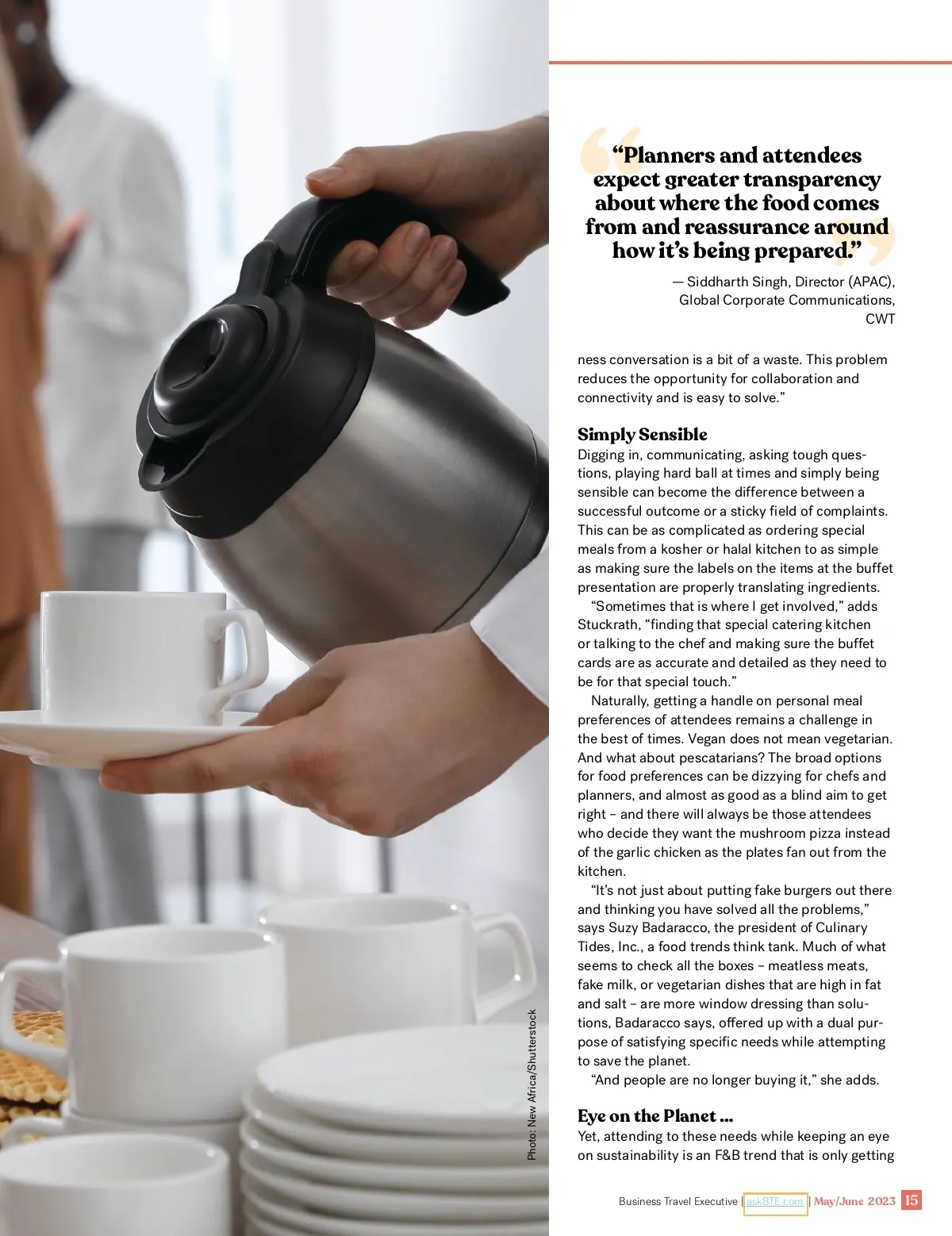 Photo: New Africa/Shutterstock

“Planners and attendees expect greater transparency about where the food comes from and reassurance around how it’s being prepared.”

— Siddharth Singh, Director (APAC), Global Corporate Communications, CWT

ness conversation is a bit of a waste. This problem reduces the opportunity for collaboration and connectivity and is easy to solve.”

Simply Sensible
Digging in, communicating, asking tough questions, playing hard ball at times and simply being sensible can become the difference between a successful outcome or a sticky field of complaints. This can be as complicated as ordering special meals from a kosher or halal kitchen to as simple as making sure the labels on the items at the buffet presentation are properly translating ingredients.

“Sometimes that is where I get involved,” adds Stuckrath, “finding that special catering kitchen or talking to the chef and making sure the buffet cards are as accurate and detailed as they need to be for that special touch.”

Naturally, getting a handle on personal meal preferences of attendees remains a challenge in the best of times. Vegan does not mean vegetarian. And what about pescatarians? The broad options for food preferences can be dizzying for chefs and planners, and almost as good as a blind aim to get right – and there will always be those attendees who decide they want the mushroom pizza instead of the garlic chicken as the plates fan out from the kitchen.

“It’s not just about putting fake burgers out there and thinking you have solved all the problems,” says Suzy Badaracco, the president of Culinary Tides, Inc., a food trends think tank. Much of what seems to check all the boxes – meatless meats, fake milk, or vegetarian dishes that are high in fat and salt – are more window dressing than solutions, Badaracco says, offered up with a dual purpose of satisfying specific needs while attempting to save the planet.

“And people are no longer buying it,” she adds.

Eye on the Planet ...
Yet, attending to these needs while keeping an eye on sustainability is an F&B trend that is only getting

Business Travel Executive | askBTE.com | May/June 2023 15